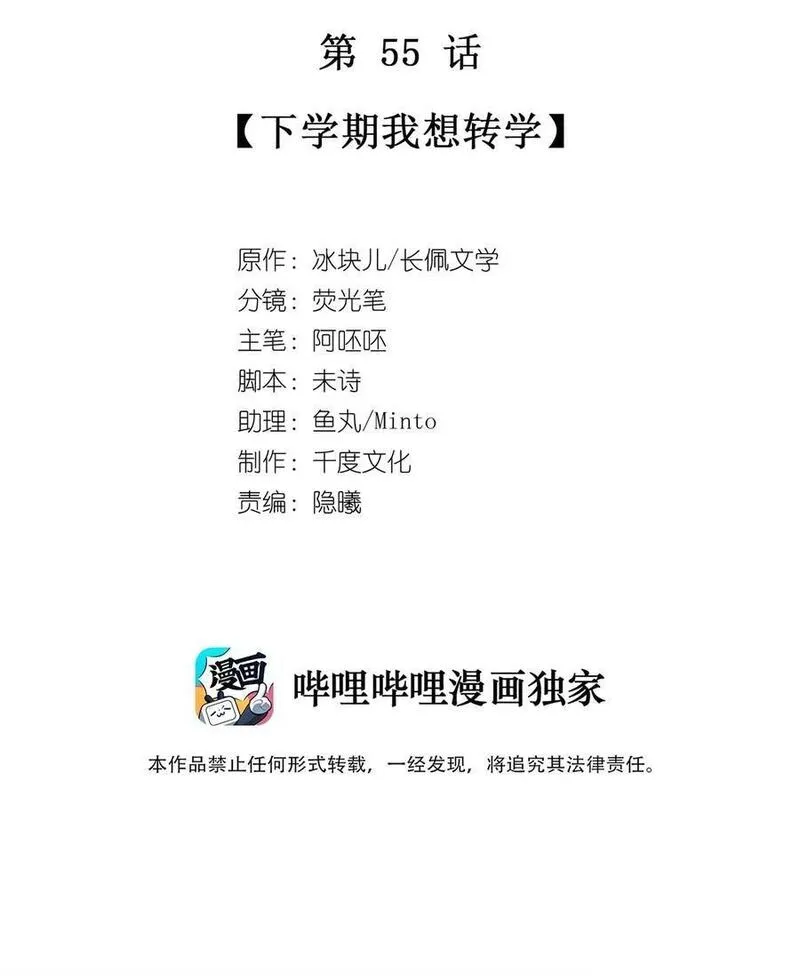 第55话

【下学期我想转学】

原作：冰块儿/长佩文学
分镜：荧光笔
主笔：阿呸呸
脚本：未诗
助理：鱼丸/Minto
制作：千度文化
责编：隐曦

漫画

哔哩哔哩漫画独家

本作品禁止任何形式转载，一经发现，将追究其法律责任。